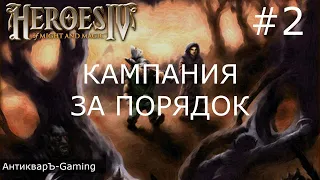 HEROES IV
of MIGHT AND MAGIC

#2

КАМПАНИЯ
ЗА ПОРЯДОК

АнтикварЪ-Gaming